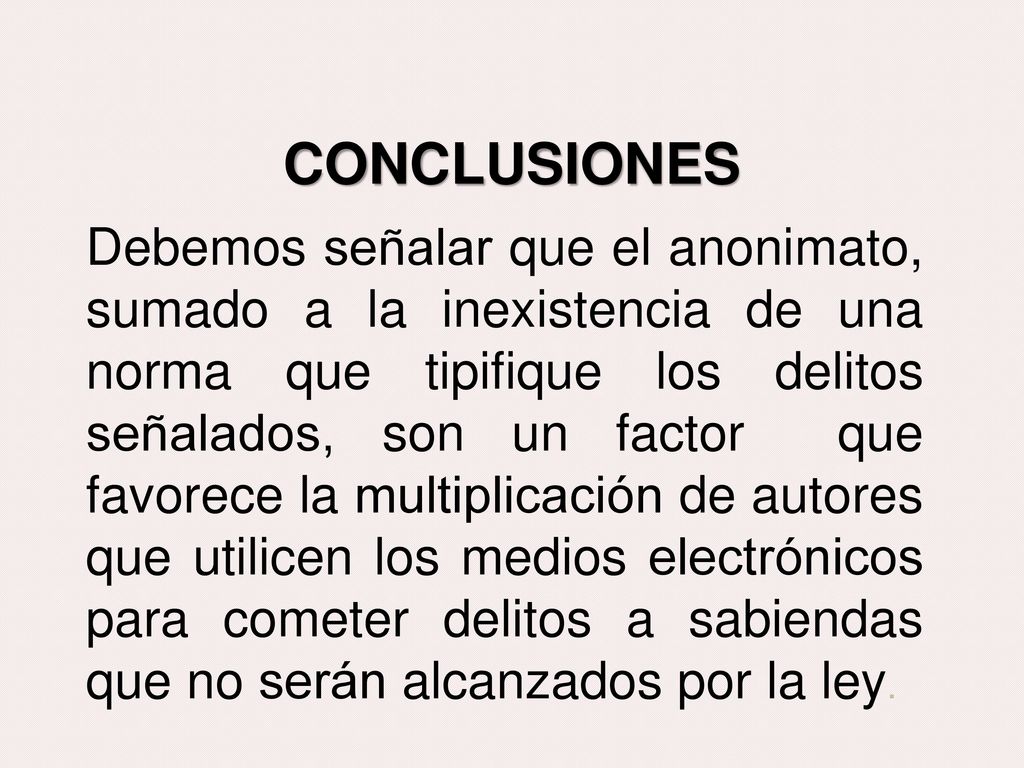 CONCLUSIONES

Debemos señalar que el anonimato, sumado a la inexistencia de una norma que tipifique los delitos señalados, son un factor que favorece la multiplicación de autores que utilicen los medios electrónicos para cometer delitos a sabiendas que no serán alcanzados por la ley.